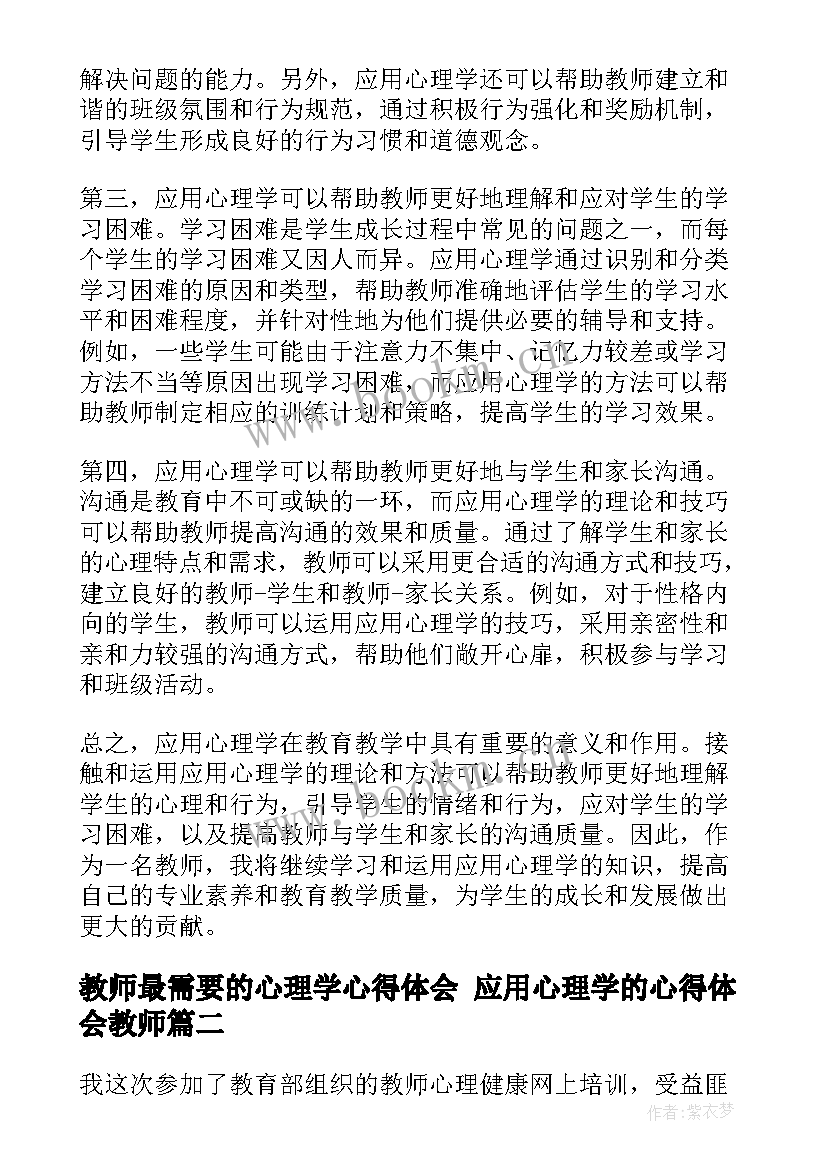 解决问题的能力。另外，应用心理学还可以帮助教师建立和谐的班级氛围和行为规范，通过积极行为强化和奖励机制，引导学生形成良好的行为习惯和道德观念。

第三，应用心理学可以帮助教师更好地理解和应对学生的学习困难。学习困难是学生成长过程中常见的问题之一，而每个学生的学习困难又因人而异。应用心理学通过识别和分类学习困难的原因和类型，帮助教师准确地评估学生的学习水平和困难程度，并针对性地为他们提供必要的辅导和支持。例如，一些学生可能由于注意力不集中、记忆力较差或学习方法不当等原因出现学习困难，而应用心理学的方法可以帮助教师制定相应的训练计划和策略，提高学生的学习效果。

第四，应用心理学可以帮助教师更好地与学生和家长沟通。沟通是教育中不可或缺的一环，而应用心理学的理论和技巧可以帮助教师提高沟通的效果和质量。通过了解学生和家长的心理特点和需求，教师可以采用更合适的沟通方式和技巧，建立良好的教师-学生和教师-家长关系。例如，对于性格内向的学生，教师可以运用应用心理学的技巧，采用亲密性和亲和力较强的沟通方式，帮助他们敞开心扉，积极参与学习和班级活动。

总之，应用心理学在教育教学中具有重要的意义和作用。接触和运用应用心理学的理论和方法可以帮助教师更好地理解学生的心理和行为，引导学生的情绪和行为，应对学生的学习困难，以及提高教师与学生和家长的沟通质量。因此，作为一名教师，我将继续学习和运用应用心理学的知识，提高自己的专业素养和教育教学质量，为学生的成长和发展做出更大的贡献。

教师最需要的心理学心得体会 应用心理学的心得体会教师篇二

我这次参加了教育部组织的教师心理健康网上培训，受益匪

作者：紫衣梦